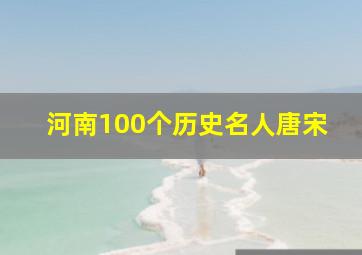 河南100个历史名人唐宋